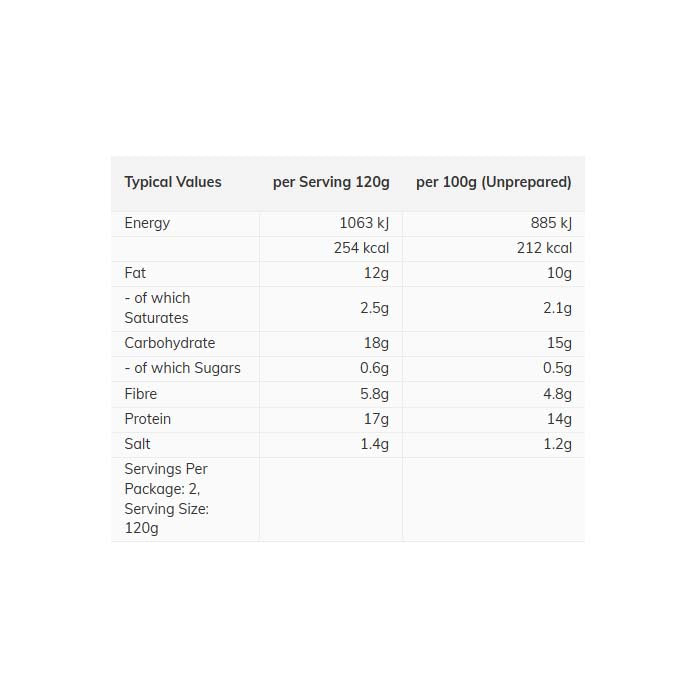 | Typical Values | per Serving 120g | per 100g (Unprepared) |
|---|---|---|
| Energy | 1063 kJ | 885 kJ |
|  | 254 kcal | 212 kcal |
| Fat | 12g | 10g |
| - of which Saturates | 2.5g | 2.1g |
| Carbohydrate | 18g | 15g |
| - of which Sugars | 0.6g | 0.5g |
| Fibre | 5.8g | 4.8g |
| Protein | 17g | 14g |
| Salt | 1.4g | 1.2g |
| Servings Per Package: 2, Serving Size: 120g |  |  |